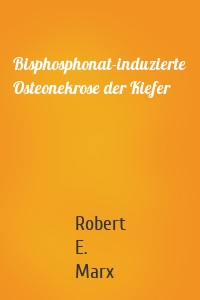 Bisphosphonat-induzierte Osteonekrose der Kiefer

Robert
E.
Marx